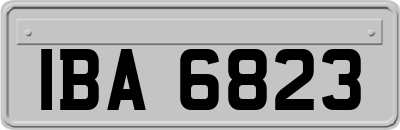 IBA 6823